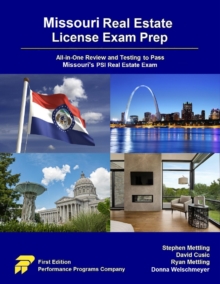 Missouri Real Estate License Exam Prep

All-in-One Review and Testing to Pass Missouri's PSI Real Estate Exam

First Edition
Performance Programs Company

Stephen Mettling
David Cusic
Ryan Mettling
Donna Welschmeyer